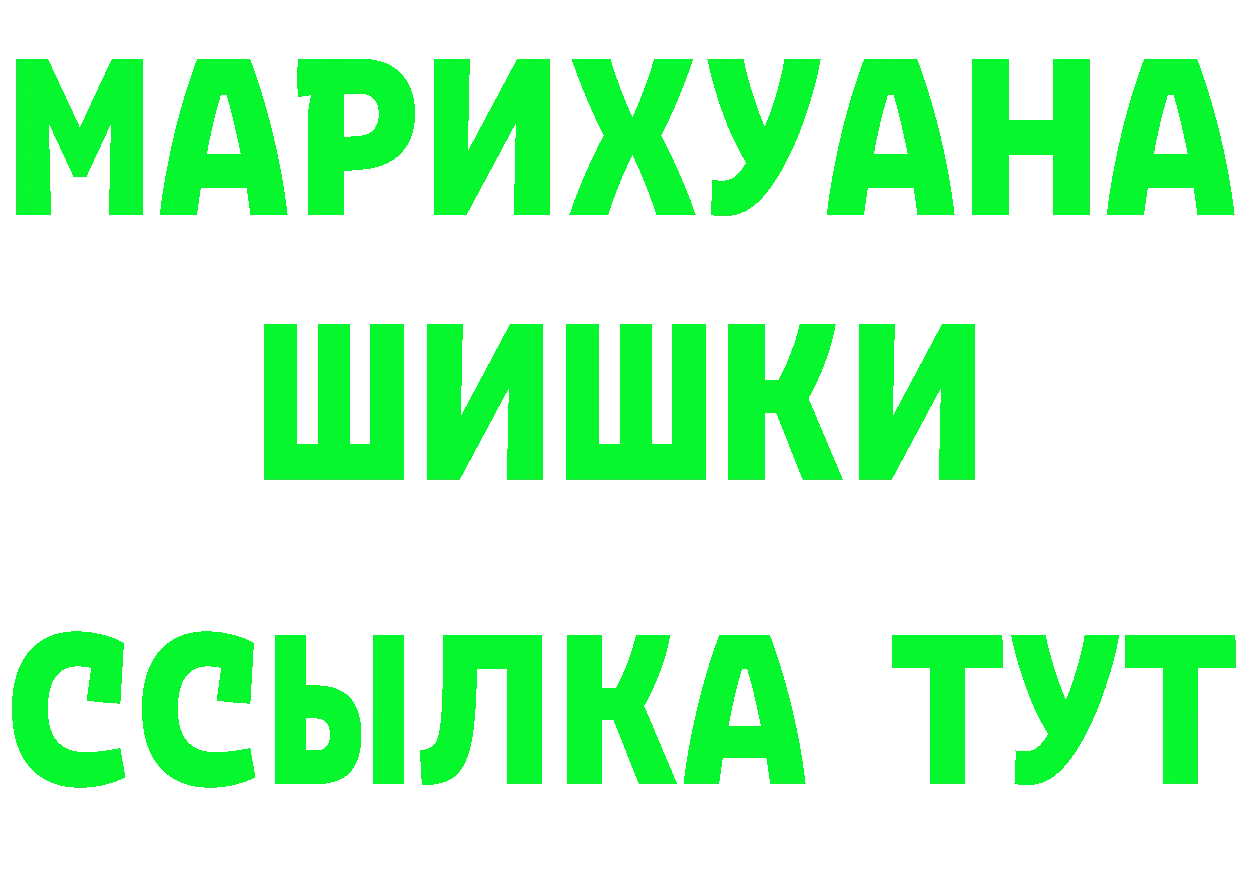 МАРИХУАНА
ШИШКИ
ССЫЛКА ТУТ